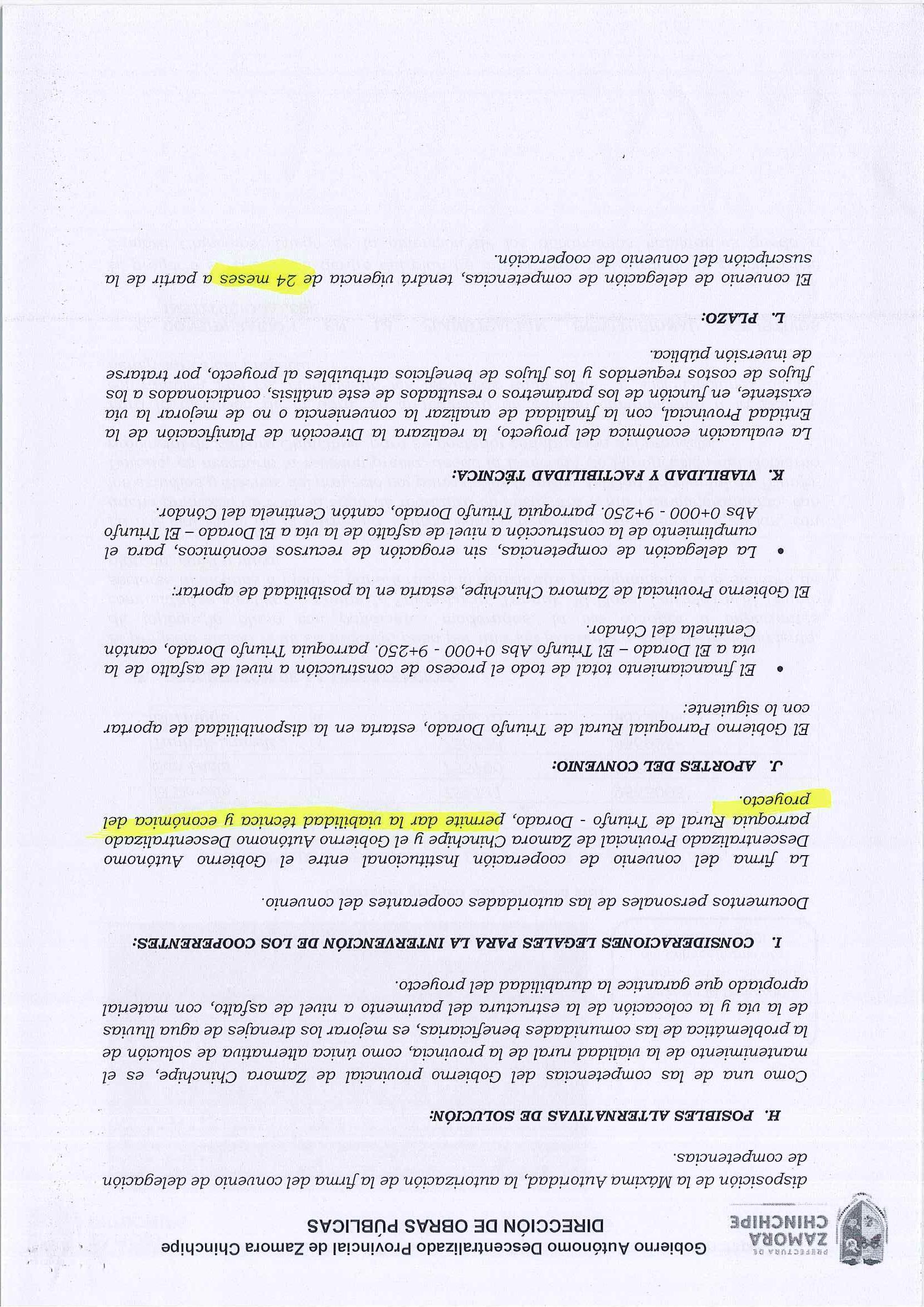 PREFECTURA DE ZAMORA CHINCHIPE

Gobierno Autónomo Descentralizado Provincial de Zamora Chinchipe
DIRECCIÓN DE OBRAS PÚBLICAS

disposición de la Máxima Autoridad, la autorización de la firma del convenio de delegación de competencias.

H. POSIBLES ALTERNATIVAS DE SOLUCIÓN:

Como una de las competencias del Gobierno provincial de Zamora Chinchipe, es el mantenimiento de la vialidad rural de la provincia, como única alternativa de solución de la problemática de las comunidades beneficiarias, es mejorar los drenajes de agua lluvias de la vía y la colocación de la estructura del pavimento a nivel de asfalto, con material apropiado que garantice la durabilidad del proyecto.

I. CONSIDERACIONES LEGALES PARA LA INTERVENCIÓN DE LOS COOPERENTES:

Documentos personales de las autoridades cooperantes del convenio.

La firma del convenio de cooperación Institucional entre el Gobierno Autónomo Descentralizado Provincial de Zamora Chinchipe y el Gobierno Autónomo Descentralizado parroquia Rural de Triunfo - Dorado, permite dar la viabilidad técnica y económica del proyecto.

J. APORTES DEL CONVENIO:

El Gobierno Parroquial Rural de Triunfo Dorado, estaría en la disponibilidad de aportar con lo siguiente:

• El financiamiento total de todo el proceso de construcción a nivel de asfalto de la vía a El Dorado – El Triunfo Abs 0+000 - 9+250. parroquia Triunfo Dorado, cantón Centinela del Cóndor.

El Gobierno Provincial de Zamora Chinchipe, estaría en la posibilidad de aportar:

• La delegación de competencias, sin erogación de recursos económicos, para el cumplimiento de la construcción a nivel de asfalto de la vía a El Dorado – El Triunfo Abs 0+000 - 9+250. parroquia Triunfo Dorado, cantón Centinela del Cóndor.

K. VIABILIDAD Y FACTIBILIDAD TÉCNICA:

La evaluación económica del proyecto, la realizara la Dirección de Planificación de la Entidad Provincial, con la finalidad de analizar la conveniencia o no de mejorar la vía existente, en función de los parámetros o resultados de este análisis, condicionados a los flujos de costos requeridos y los flujos de beneficios atribuibles al proyecto, por tratarse de inversión pública.

L. PLAZO:

El convenio de delegación de competencias, tendrá vigencia de 24 meses a partir de la suscripción del convenio de cooperación.